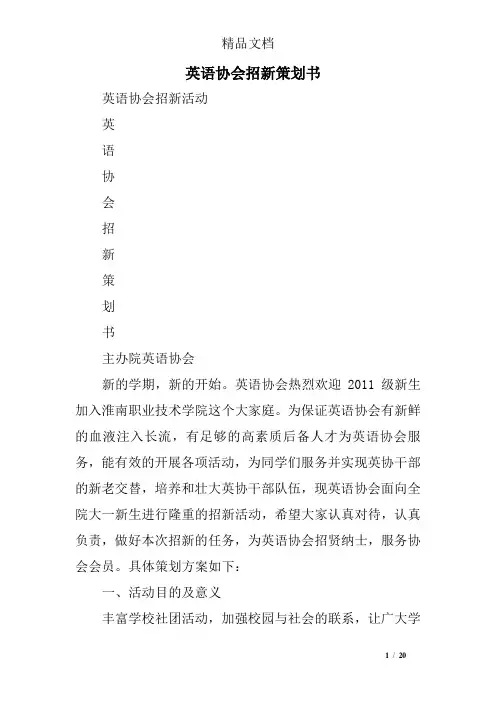 精品文档

英语协会招新策划书

英语协会招新活动

英

语

协

会

招

新

策

划

书

主办院英语协会

新的学期，新的开始。英语协会热烈欢迎 2011 级新生加入淮南职业技术学院这个大家庭。为保证英语协会有新鲜的血液注入长流，有足够的高素质后备人才为英语协会服务，能有效的开展各项活动，为同学们服务并实现英协干部的新老交替，培养和壮大英协干部队伍，现英语协会面向全院大一新生进行隆重的招新活动，希望大家认真对待，认真负责，做好本次招新的任务，为英语协会招贤纳士，服务协会会员。具体策划方案如下：

一、活动目的及意义

丰富学校社团活动，加强校园与社会的联系，让广大学

1 / 20